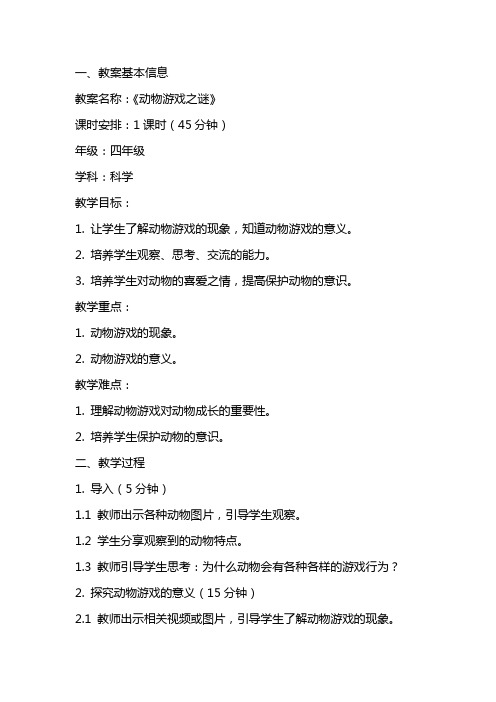 一、教案基本信息

教案名称：《动物游戏之谜》

课时安排：1 课时（45 分钟）

年级：四年级

学科：科学

教学目标：

1. 让学生了解动物游戏的现象，知道动物游戏的意义。

2. 培养学生观察、思考、交流的能力。

3. 培养学生对动物的喜爱之情，提高保护动物的意识。

教学重点：

1. 动物游戏的现象。

2. 动物游戏的意义。

教学难点：

1. 理解动物游戏对动物成长的重要性。

2. 培养学生保护动物的意识。

二、教学过程

1. 导入（5 分钟）

1.1 教师出示各种动物图片，引导学生观察。

1.2 学生分享观察到的动物特点。

1.3 教师引导学生思考：为什么动物会有各种各样的游戏行为？

2. 探究动物游戏的意义（15 分钟）

2.1 教师出示相关视频或图片，引导学生了解动物游戏的现象。